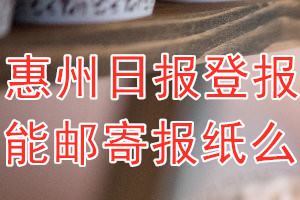 惠州日报登报
能邮寄报纸么